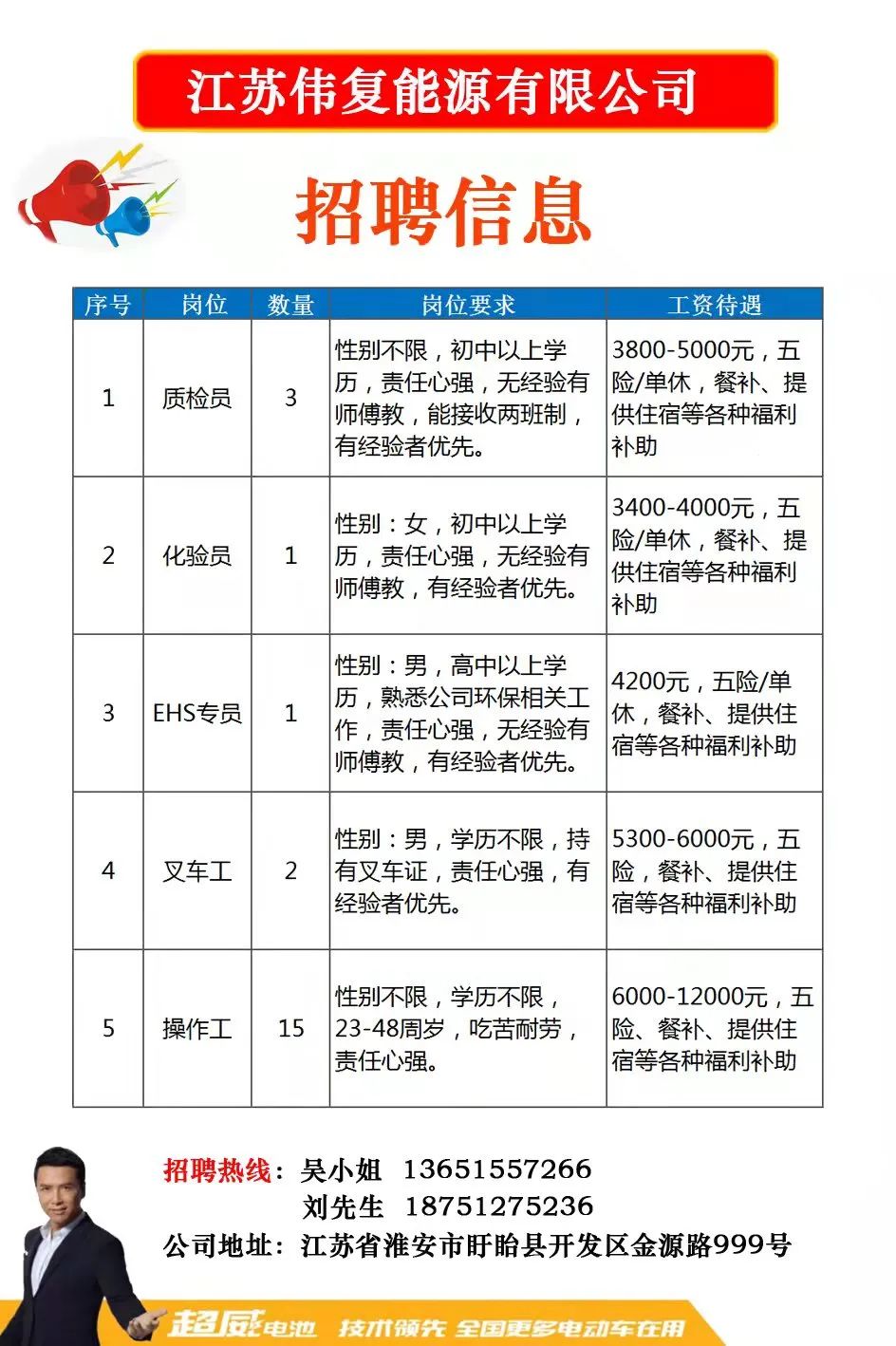 江苏伟复能源有限公司

招聘信息

| 序号 | 岗位 | 数量 | 岗位要求 | 工资待遇 |
|---|---|---|---|---|
| 1 | 质检员 | 3 | 性别不限，初中以上学历，责任心强，无经验有师傅教，能接收两班制，有经验者优先。 | 3800-5000元，五险/单休，餐补、提供住宿等各种福利补助 |
| 2 | 化验员 | 1 | 性别：女，初中以上学历，责任心强，无经验有师傅教，有经验者优先。 | 3400-4000元，五险/单休，餐补、提供住宿等各种福利补助 |
| 3 | EHS专员 | 1 | 性别：男，高中以上学历，熟悉公司环保相关工作，责任心强，无经验有师傅教，有经验者优先。 | 4200元，五险/单休，餐补、提供住宿等各种福利补助 |
| 4 | 叉车工 | 2 | 性别：男，学历不限，持有叉车证，责任心强，有经验者优先。 | 5300-6000元，五险，餐补、提供住宿等各种福利补助 |
| 5 | 操作工 | 15 | 性别不限，学历不限，23-48周岁，吃苦耐劳，责任心强。 | 6000-12000元，五险、餐补、提供住宿等各种福利补助 |

招聘热线：吴小姐 13651557266
刘先生 18751275236
公司地址：江苏省淮安市盱眙县开发区金源路999号

超威电池 技术领先 全国更多电动车在用